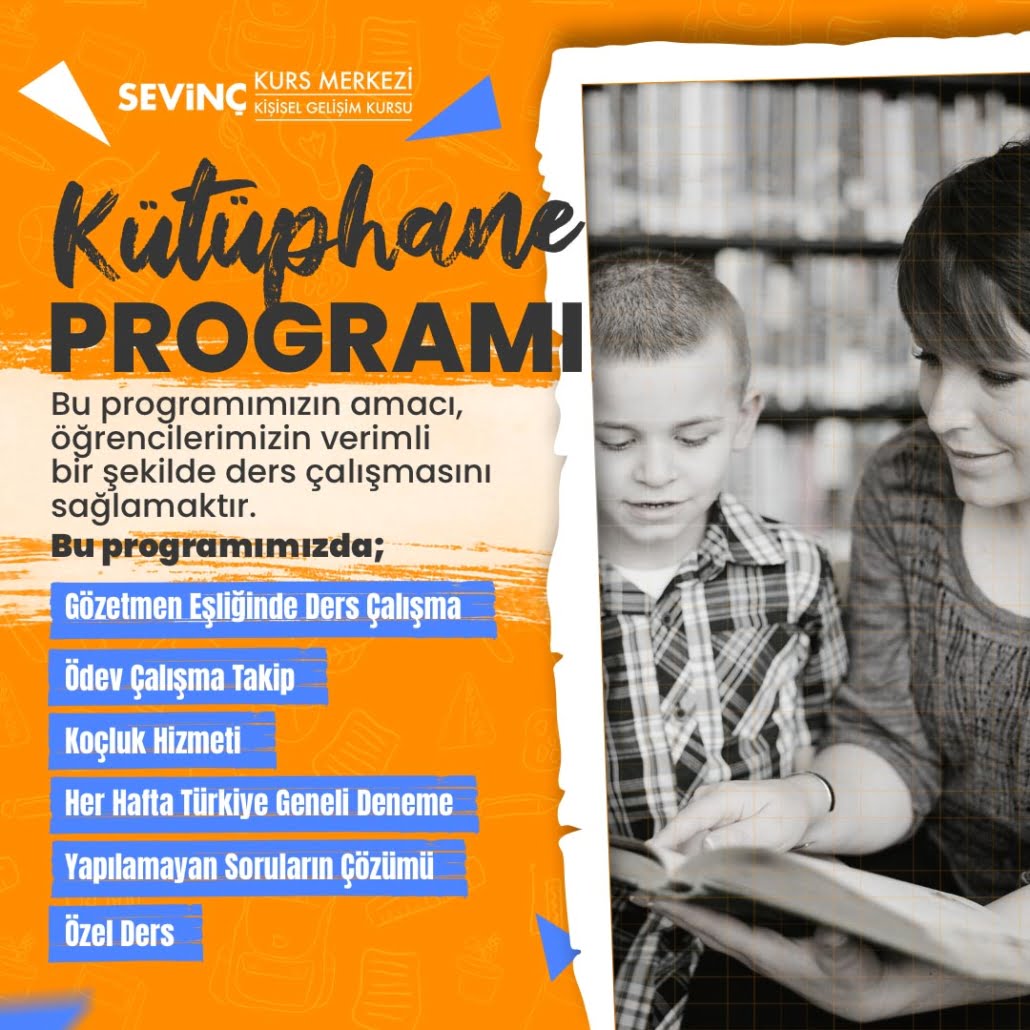 SEVİNÇ KURS MERKEZİ
KİŞİSEL GELİŞİM KURSU

Kütüphane
PROGRAMI

Bu programımızın amacı, öğrencilerimizin verimli bir şekilde ders çalışmasını sağlamaktır.

Bu programımızda;

Gözetmen Eşliğinde Ders Çalışma

Ödev Çalışma Takip

Koçluk Hizmeti

Her Hafta Türkiye Geneli Deneme

Yapılamayan Soruların Çözümü

Özel Ders